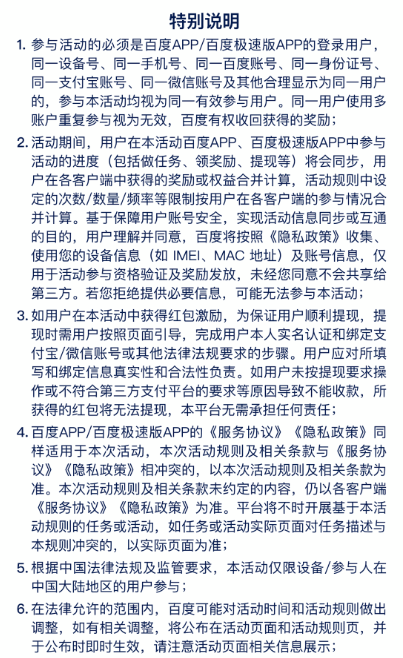 特别说明

1. 参与活动的必须是百度APP/百度极速版APP的登录用户，同一设备号、同一手机号、同一百度账号、同一身份证号、同一支付宝账号、同一微信账号及其他合理显示为同一用户的，参与本活动均视为同一有效参与用户。同一用户使用多账户重复参与视为无效，百度有权收回获得的奖励；

2. 活动期间，用户在本活动百度APP、百度极速版APP中参与活动的进度（包括做任务、领奖励、提现等）将会同步，用户在各客户端中获得的奖励或权益合并计算，活动规则中设定的次数/数量/频率等限制按用户在各客户端的参与情况合并计算。基于保障用户账号安全，实现活动信息同步或互通的目的，用户理解并同意，百度将按照《隐私政策》收集、使用您的设备信息（如 IMEI、MAC 地址）及账号信息，仅用于活动参与资格验证及奖励发放，未经您同意不会共享给第三方。若您拒绝提供必要信息，可能无法参与本活动；

3. 如用户在本活动中获得红包激励，为保证用户顺利提现，提现时需用户按照页面引导，完成用户本人实名认证和绑定支付宝/微信账号或其他法律法规要求的步骤。用户应对所填写和绑定信息真实性和合法性负责。如用户未按提现要求操作或不符合第三方支付平台的要求等原因导致不能收款，所获得的红包将无法提现，本平台无需承担任何责任；

4. 百度APP/百度极速版APP的《服务协议》《隐私政策》同样适用于本次活动，本次活动规则及相关条款与《服务协议》《隐私政策》相冲突的，以本次活动规则及相关条款为准。本次活动规则及相关条款未约定的内容，仍以各客户端《服务协议》《隐私政策》为准。平台将不时开展基于本活动规则的任务或活动，如任务或活动实际页面对任务描述与本规则冲突的，以实际页面为准；

5. 根据中国法律法规及监管要求，本活动仅限设备/参与人在中国大陆地区的用户参与；

6. 在法律允许的范围内，百度可能对活动时间和活动规则做出调整，如有相关调整，将公布在活动页面和活动规则页，并于公布时即时生效，请注意活动页面相关信息展示；